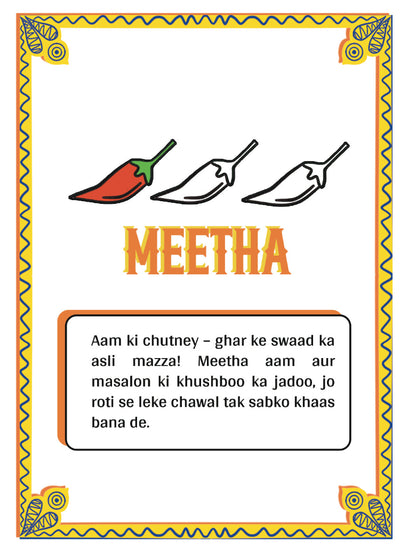 MEETHA

Aam ki chutney – ghar ke swaad ka asli mazza! Meetha aam aur masalon ki khushboo ka jadoo, jo roti se leke chawal tak sabko khaas bana de.